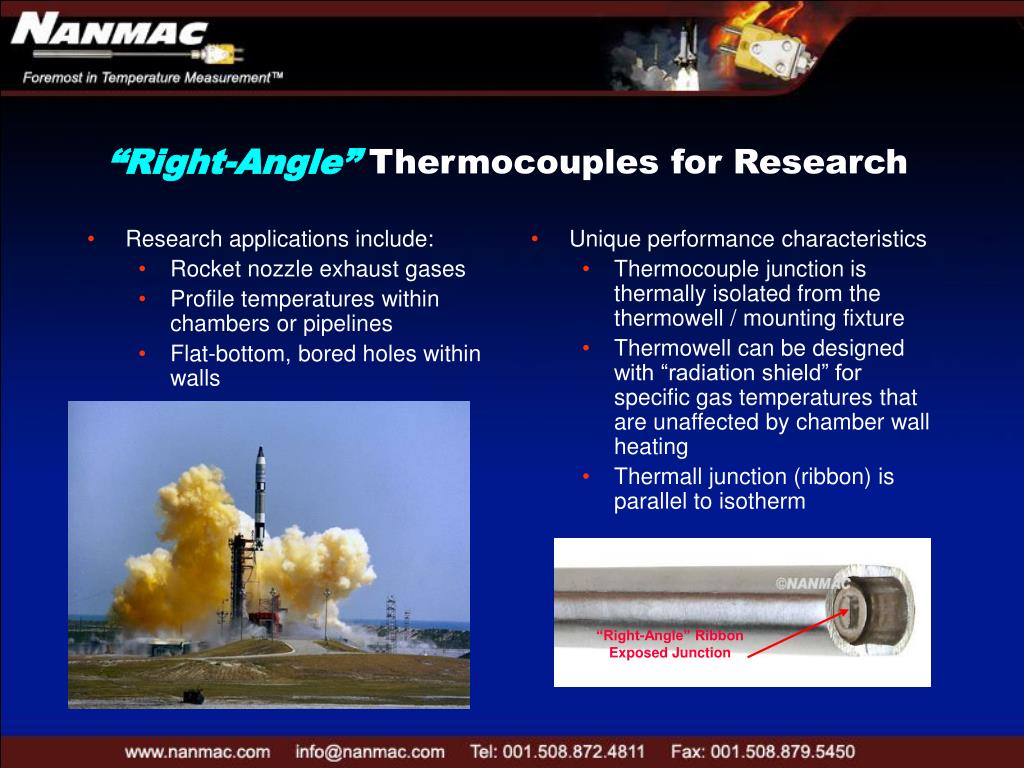 NANMAC
Foremost in Temperature Measurement™

“Right-Angle” Thermocouples for Research

• Research applications include:
• Rocket nozzle exhaust gases
• Profile temperatures within chambers or pipelines
• Flat-bottom, bored holes within walls

• Unique performance characteristics
• Thermocouple junction is thermally isolated from the thermowell / mounting fixture
• Thermowell can be designed with “radiation shield” for specific gas temperatures that are unaffected by chamber wall heating
• Thermall junction (ribbon) is parallel to isotherm

©NANMAC
“Right-Angle” Ribbon Exposed Junction

www.nanmac.com info@nanmac.com Tel: 001.508.872.4811 Fax: 001.508.879.5450